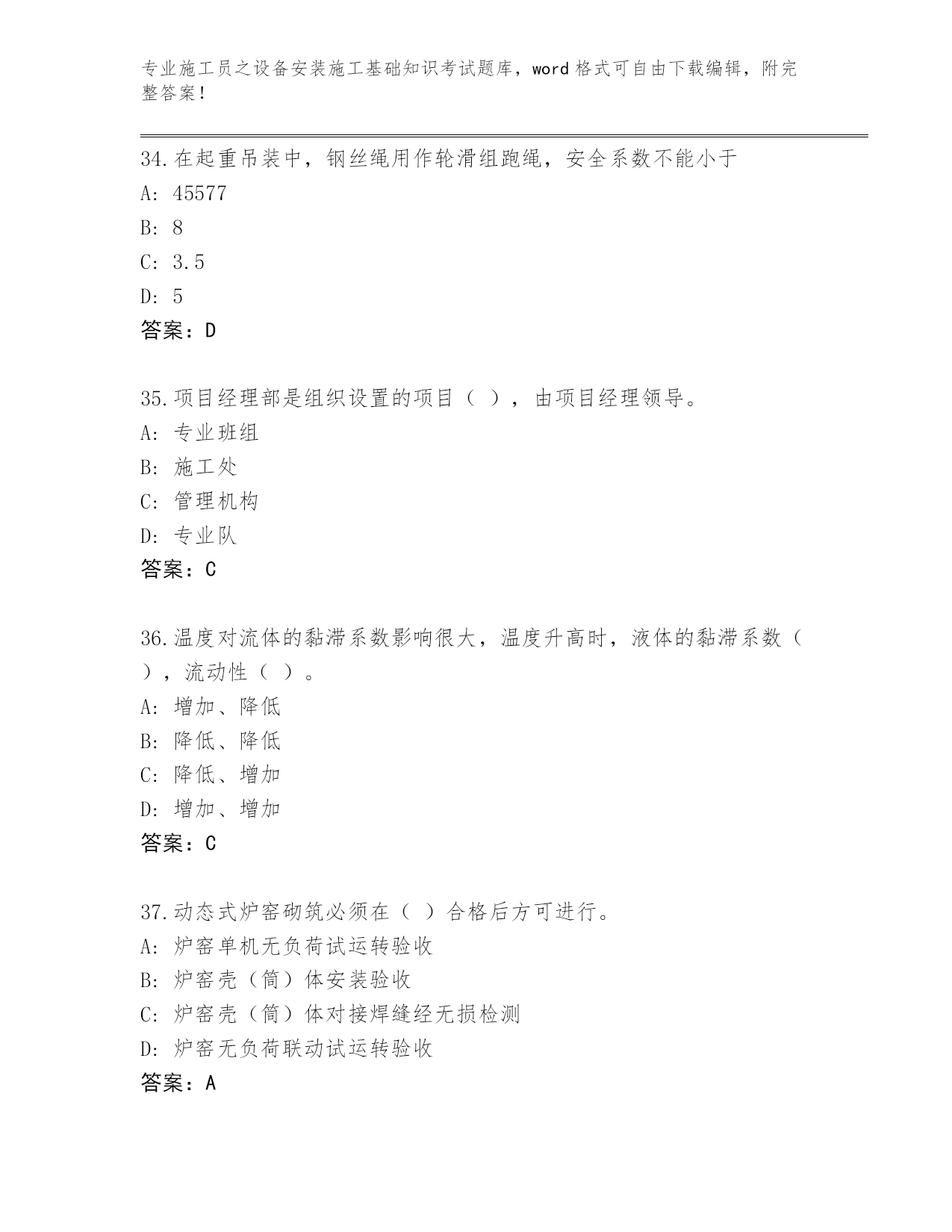 专业施工员之设备安装施工基础知识考试题库，word 格式可自由下载编辑，附完整答案！

34.在起重吊装中，钢丝绳用作轮滑组跑绳，安全系数不能小于
A: 45577
B: 8
C: 3.5
D: 5
答案：D

35.项目经理部是组织设置的项目（ ），由项目经理领导。
A: 专业班组
B: 施工处
C: 管理机构
D: 专业队
答案：C

36.温度对流体的黏滞系数影响很大，温度升高时，液体的黏滞系数（ ），流动性（ ）。
A: 增加、降低
B: 降低、降低
C: 降低、增加
D: 增加、增加
答案：C

37.动态式炉窑砌筑必须在（ ）合格后方可进行。
A: 炉窑单机无负荷试运转验收
B: 炉窑壳（筒）体安装验收
C: 炉窑壳（筒）体对接焊缝经无损检测
D: 炉窑无负荷联动试运转验收
答案：A